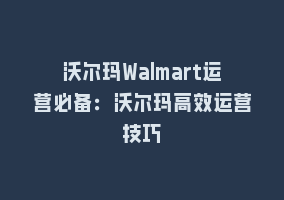 沃尔玛Walmart运营必备：沃尔玛高效运营技巧